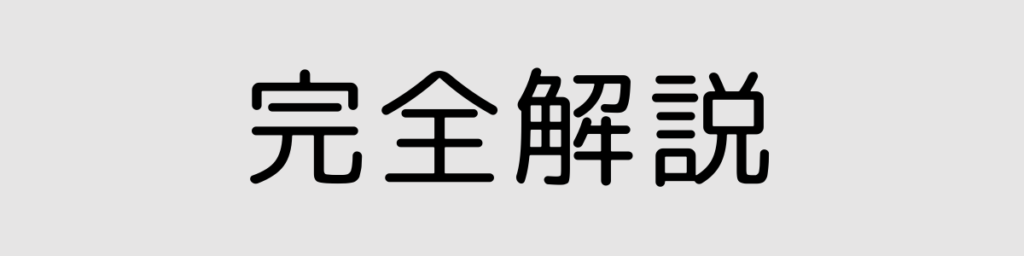 完全解説